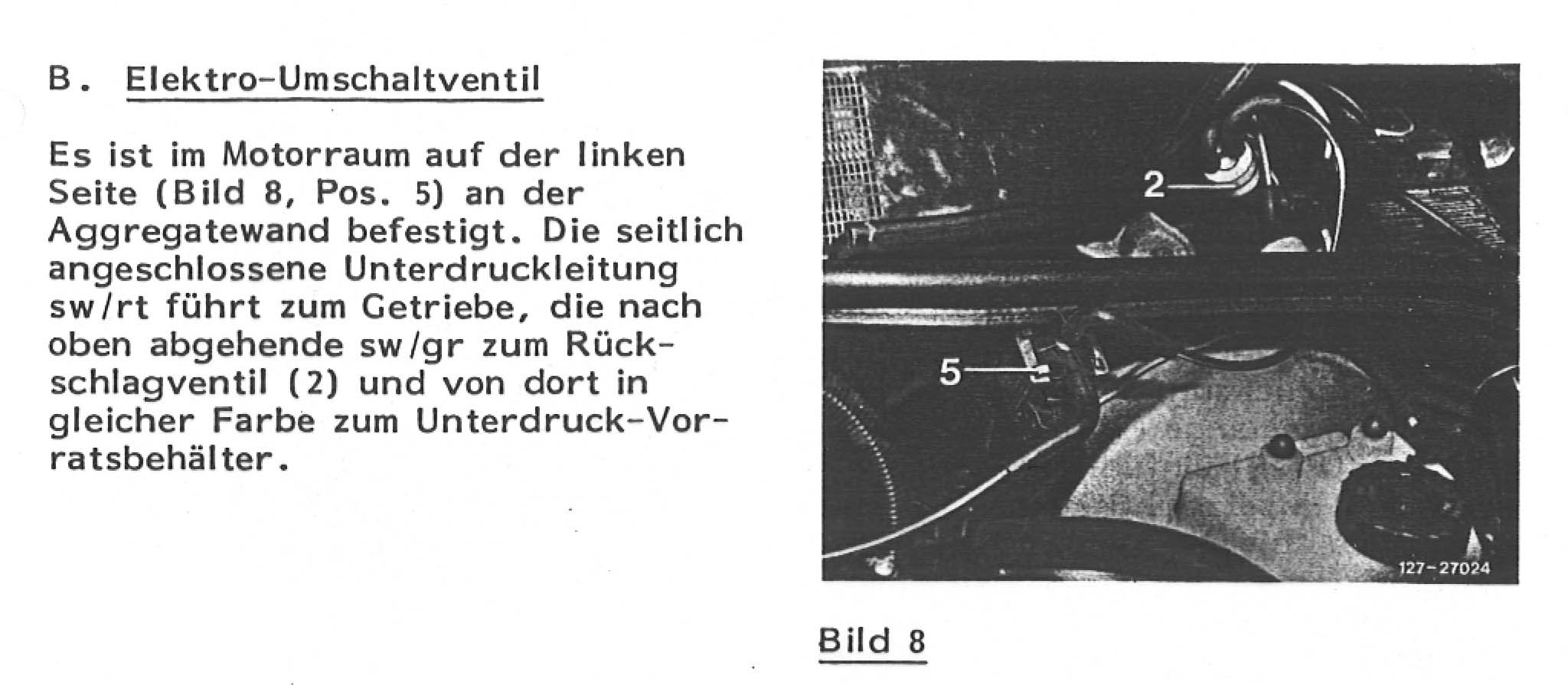 B. Elektro-Umschaltventil

Es ist im Motorraum auf der linken Seite (Bild 8, Pos. 5) an der Aggregatewand befestigt. Die seitlich angeschlossene Unterdruckleitung sw/rt führt zum Getriebe, die nach oben abgehende sw/gr zum Rückschlagventil (2) und von dort in gleicher Farbe zum Unterdruck-Vorratsbehälter.

2

5

127-27024

Bild 8